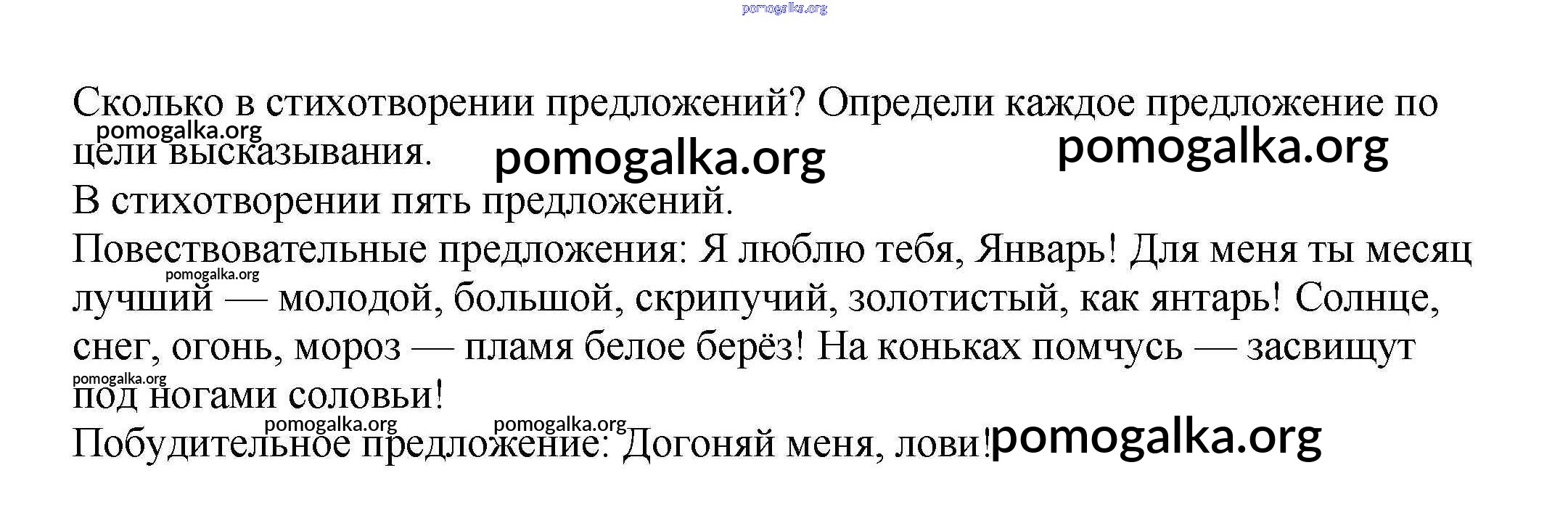 Сколько в стихотворении предложений? Определи каждое предложение по цели высказывания.

В стихотворении пять предложений.

Повествовательные предложения: Я люблю тебя, Январь! Для меня ты месяц лучший — молодой, большой, скрипучий, золотистый, как янтарь! Солнце, снег, огонь, мороз — пламя белое берёз! На коньках помчусь — засвищут под ногами соловьи!

Побудительное предложение: Догоняй меня, лови!

pomogalka.org